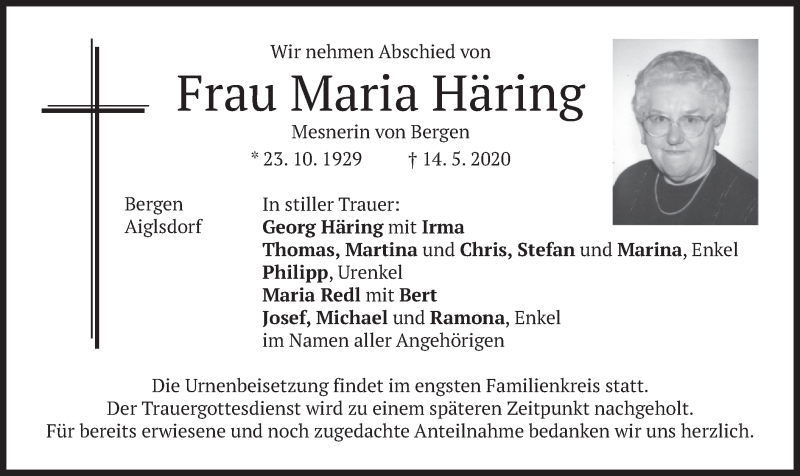 Wir nehmen Abschied von

Frau Maria Häring

Mesnerin von Bergen

* 23. 10. 1929 † 14. 5. 2020

Bergen
Aiglsdorf

In stiller Trauer:
Georg Häring mit Irma
Thomas, Martina und Chris, Stefan und Marina, Enkel
Philipp, Urenkel
Maria Redl mit Bert
Josef, Michael und Ramona, Enkel
im Namen aller Angehörigen

Die Urnenbeisetzung findet im engsten Familienkreis statt.
Der Trauergottesdienst wird zu einem späteren Zeitpunkt nachgeholt.
Für bereits erwiesene und noch zugedachte Anteilnahme bedanken wir uns herzlich.